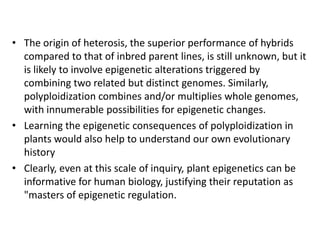 • The origin of heterosis, the superior performance of hybrids compared to that of inbred parent lines, is still unknown, but it is likely to involve epigenetic alterations triggered by combining two related but distinct genomes. Similarly, polyploidization combines and/or multiplies whole genomes, with innumerable possibilities for epigenetic changes.
• Learning the epigenetic consequences of polyploidization in plants would also help to understand our own evolutionary history
• Clearly, even at this scale of inquiry, plant epigenetics can be informative for human biology, justifying their reputation as "masters of epigenetic regulation.